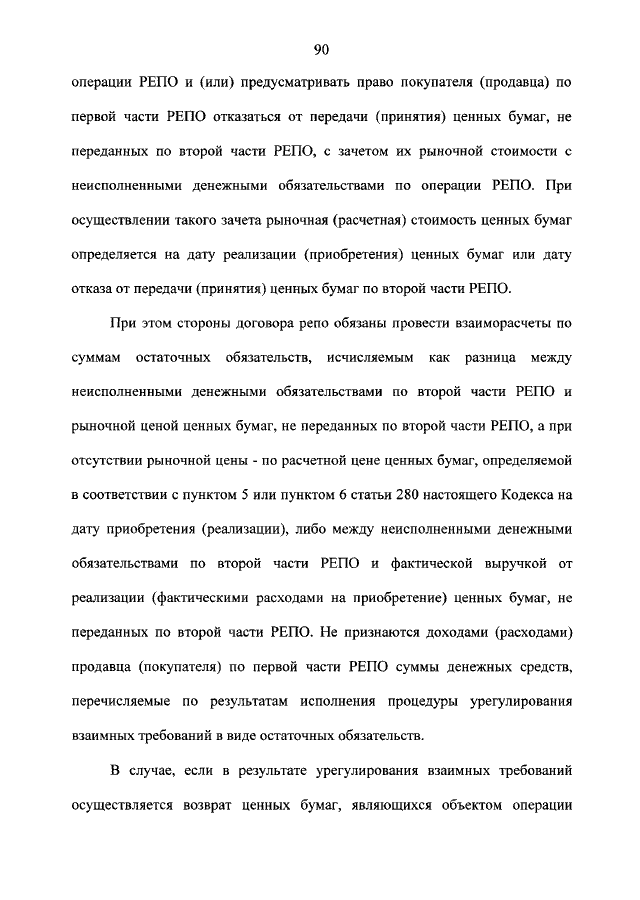 90

операции РЕПО и (или) предусматривать право покупателя (продавца) по первой части РЕПО отказаться от передачи (принятия) ценных бумаг, не переданных по второй части РЕПО, с зачетом их рыночной стоимости с неисполненными денежными обязательствами по операции РЕПО. При осуществлении такого зачета рыночная (расчетная) стоимость ценных бумаг определяется на дату реализации (приобретения) ценных бумаг или дату отказа от передачи (принятия) ценных бумаг по второй части РЕПО.

При этом стороны договора репо обязаны провести взаиморасчеты по суммам остаточных обязательств, исчисляемым как разница между неисполненными денежными обязательствами по второй части РЕПО и рыночной ценой ценных бумаг, не переданных по второй части РЕПО, а при отсутствии рыночной цены - по расчетной цене ценных бумаг, определяемой в соответствии с пунктом 5 или пунктом 6 статьи 280 настоящего Кодекса на дату приобретения (реализации), либо между неисполненными денежными обязательствами по второй части РЕПО и фактической выручкой от реализации (фактическими расходами на приобретение) ценных бумаг, не переданных по второй части РЕПО. Не признаются доходами (расходами) продавца (покупателя) по первой части РЕПО суммы денежных средств, перечисляемые по результатам исполнения процедуры урегулирования взаимных требований в виде остаточных обязательств.

В случае, если в результате урегулирования взаимных требований осуществляется возврат ценных бумаг, являющихся объектом операции